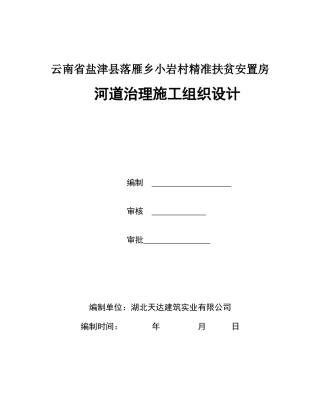 云南省盐津县落雁乡小岩村精准扶贫安置房

河道治理施工组织设计

编制 ____________________

审核 ______________

审批________________

编制单位：湖北天达建筑实业有限公司

编制时间： 年 月 日